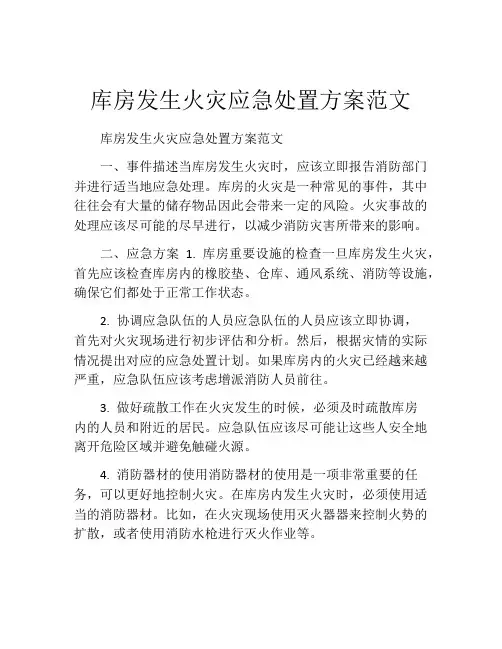 库房发生火灾应急处置方案范文

库房发生火灾应急处置方案范文

一、事件描述当库房发生火灾时，应该立即报告消防部门并进行适当地应急处理。库房的火灾是一种常见的事件，其中往往会有大量的储存物品因此会带来一定的风险。火灾事故的处理应该尽可能的尽早进行，以减少消防灾害所带来的影响。

二、应急方案 1. 库房重要设施的检查一旦库房发生火灾，首先应该检查库房内的橡胶垫、仓库、通风系统、消防等设施，确保它们都处于正常工作状态。

2. 协调应急队伍的人员应急队伍的人员应该立即协调，首先对火灾现场进行初步评估和分析。然后，根据灾情的实际情况提出对应的应急处置计划。如果库房内的火灾已经越来越严重，应急队伍应该考虑增派消防人员前往。

3. 做好疏散工作在火灾发生的时候，必须及时疏散库房内的人员和附近的居民。应急队伍应该尽可能让这些人安全地离开危险区域并避免触碰火源。

4. 消防器材的使用消防器材的使用是一项非常重要的任务，可以更好地控制火灾。在库房内发生火灾时，必须使用适当的消防器材。比如，在火灾现场使用灭火器器来控制火势的扩散，或者使用消防水枪进行灭火作业等。